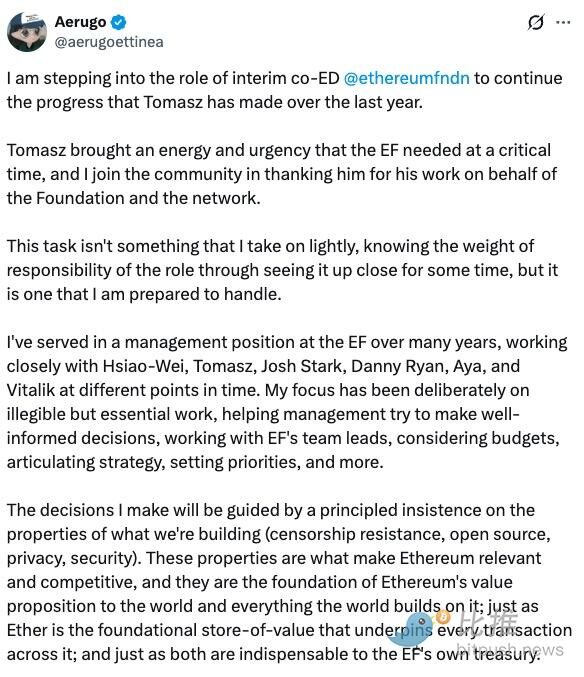 Aerugo
@aerugoettinea

I am stepping into the role of interim co-ED @ethereumfndn to continue the progress that Tomasz has made over the last year.

Tomasz brought an energy and urgency that the EF needed at a critical time, and I join the community in thanking him for his work on behalf of the Foundation and the network.

This task isn't something that I take on lightly, knowing the weight of responsibility of the role through seeing it up close for some time, but it is one that I am prepared to handle.

I've served in a management position at the EF over many years, working closely with Hsiao-Wei, Tomasz, Josh Stark, Danny Ryan, Aya, and Vitalik at different points in time. My focus has been deliberately on illegible but essential work, helping management try to make well-informed decisions, working with EF's team leads, considering budgets, articulating strategy, setting priorities, and more.

The decisions I make will be guided by a principled insistence on the properties of what we're building (censorship resistance, open source, privacy, security). These properties are what make Ethereum relevant and competitive, and they are the foundation of Ethereum's value proposition to the world and everything the world builds on it; just as Ether is the foundational store-of-value that underpins every transaction across it; and just as both are indispensable to the EF's own treasury.

比推
bitpush.news